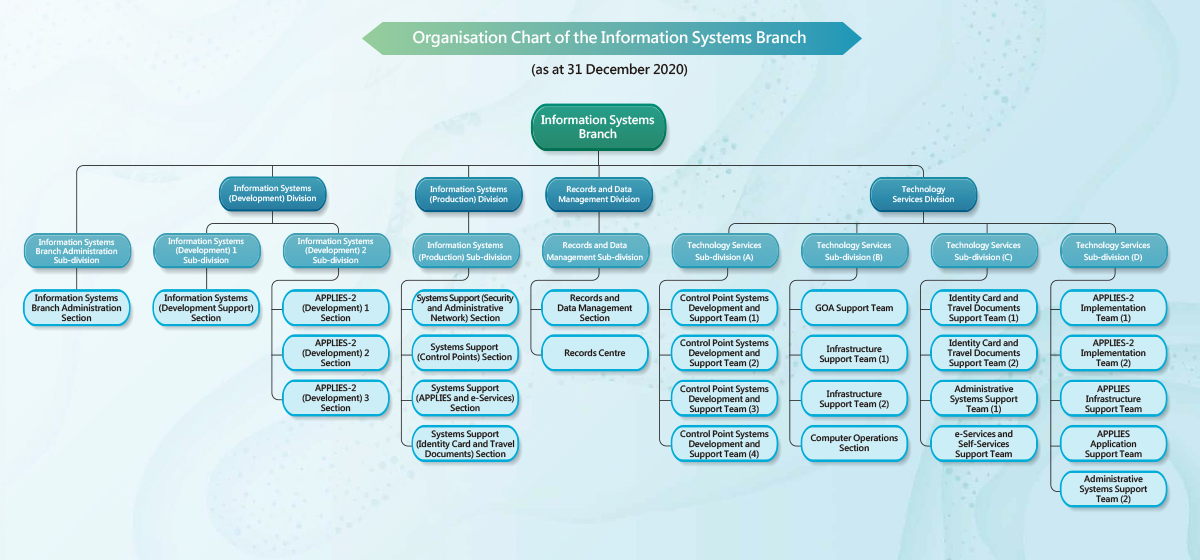 Organisation Chart of the Information Systems Branch

(as at 31 December 2020)

Information Systems Branch

Information Systems (Development) Division

Information Systems (Production) Division

Records and Data Management Division

Technology Services Division

Information Systems Branch Administration Sub-division

Information Systems Branch Administration Section

Information Systems (Development) 1 Sub-division

Information Systems (Development Support) Section

Information Systems (Development) 2 Sub-division

APPLIES-2 (Development) 1 Section

APPLIES-2 (Development) 2 Section

APPLIES-2 (Development) 3 Section

Information Systems (Production) Sub-division

Systems Support (Security and Administrative Network) Section

Systems Support (Control Points) Section

Systems Support (APPLIES and e-Services) Section

Systems Support (Identity Card and Travel Documents) Section

Records and Data Management Sub-division

Records and Data Management Section

Records Centre

Technology Services Sub-division (A)

Control Point Systems Development and Support Team (1)

Control Point Systems Development and Support Team (2)

Control Point Systems Development and Support Team (3)

Control Point Systems Development and Support Team (4)

Technology Services Sub-division (B)

GOA Support Team

Infrastructure Support Team (1)

Infrastructure Support Team (2)

Computer Operations Section

Technology Services Sub-division (C)

Identity Card and Travel Documents Support Team (1)

Identity Card and Travel Documents Support Team (2)

Administrative Systems Support Team (1)

e-Services and Self-Services Support Team

Technology Services Sub-division (D)

APPLIES-2 Implementation Team (1)

APPLIES-2 Implementation Team (2)

APPLIES Infrastructure Support Team

APPLIES Application Support Team

Administrative Systems Support Team (2)